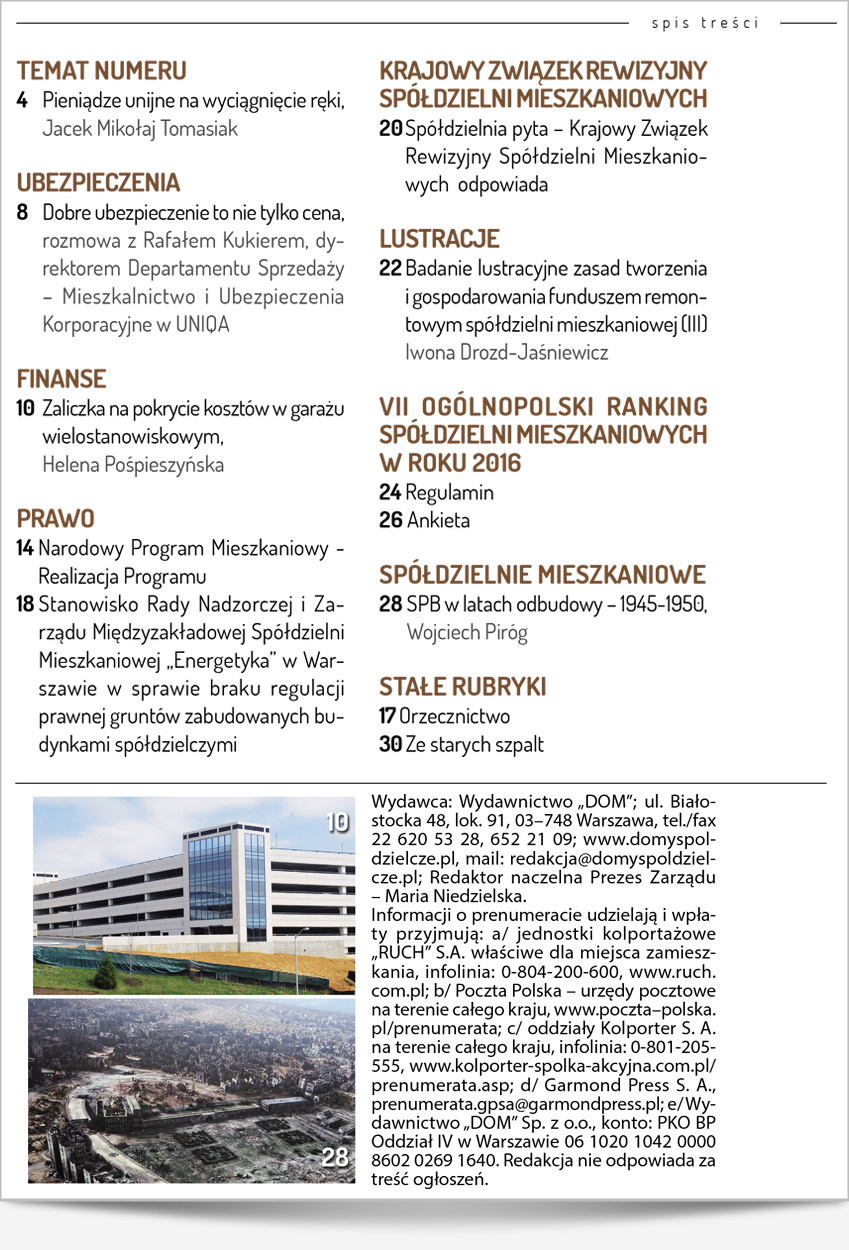 spis treści

TEMAT NUMERU

4 Pieniądze unijne na wyciągnięcie ręki, Jacek Mikołaj Tomasiak

UBEZPIECZENIA

8 Dobre ubezpieczenie to nie tylko cena, rozmowa z Rafałem Kukierem, dyrektorem Departamentu Sprzedaży – Mieszkalnictwo i Ubezpieczenia Korporacyjne w UNIQA

FINANSE

10 Zaliczka na pokrycie kosztów w garażu wielostanowiskowym, Helena Pośpieszyńska

PRAWO

14 Narodowy Program Mieszkaniowy - Realizacja Programu

18 Stanowisko Rady Nadzorczej i Zarządu Międzyzakładowej Spółdzielni Mieszkaniowej „Energetyka" w Warszawie w sprawie braku regulacji prawnej gruntów zabudowanych budynkami spółdzielczymi

KRAJOWY ZWIĄZEK REWIZYJNY SPÓŁDZIELNI MIESZKANIOWYCH

20 Spółdzielnia pyta – Krajowy Związek Rewizyjny Spółdzielni Mieszkaniowych odpowiada

LUSTRACJE

22 Badanie lustracyjne zasad tworzenia i gospodarowania funduszem remontowym spółdzielni mieszkaniowej (III) Iwona Drozd-Jaśniewicz

VII OGÓLNOPOLSKI RANKING SPÓŁDZIELNI MIESZKANIOWYCH W ROKU 2016

24 Regulamin

26 Ankieta

SPÓŁDZIELNIE MIESZKANIOWE

28 SPB w latach odbudowy – 1945-1950, Wojciech Piróg

STAŁE RUBRYKI

17 Orzecznictwo

30 Ze starych szpalt

10

28

Wydawca: Wydawnictwo „DOM"; ul. Białostocka 48, lok. 91, 03–748 Warszawa, tel./fax 22 620 53 28, 652 21 09; www.domyspoldzielcze.pl, mail: redakcja@domyspoldzielcze.pl; Redaktor naczelna Prezes Zarządu – Maria Niedzielska.
Informacji o prenumeracie udzielają i wpłaty przyjmują: a/ jednostki kolportażowe „RUCH" S.A. właściwe dla miejsca zamieszkania, infolinia: 0-804-200-600, www.ruch.com.pl; b/ Poczta Polska – urzędy pocztowe na terenie całego kraju, www.poczta–polska.pl/prenumerata; c/ oddziały Kolporter S. A. na terenie całego kraju, infolinia: 0-801-205-555, www.kolporter-spolka-akcyjna.com.pl/prenumerata.asp; d/ Garmond Press S. A., prenumerata.gpsa@garmondpress.pl; e/Wydawnictwo „DOM" Sp. z o.o., konto: PKO BP Oddział IV w Warszawie 06 1020 1042 0000 8602 0269 1640. Redakcja nie odpowiada za treść ogłoszeń.